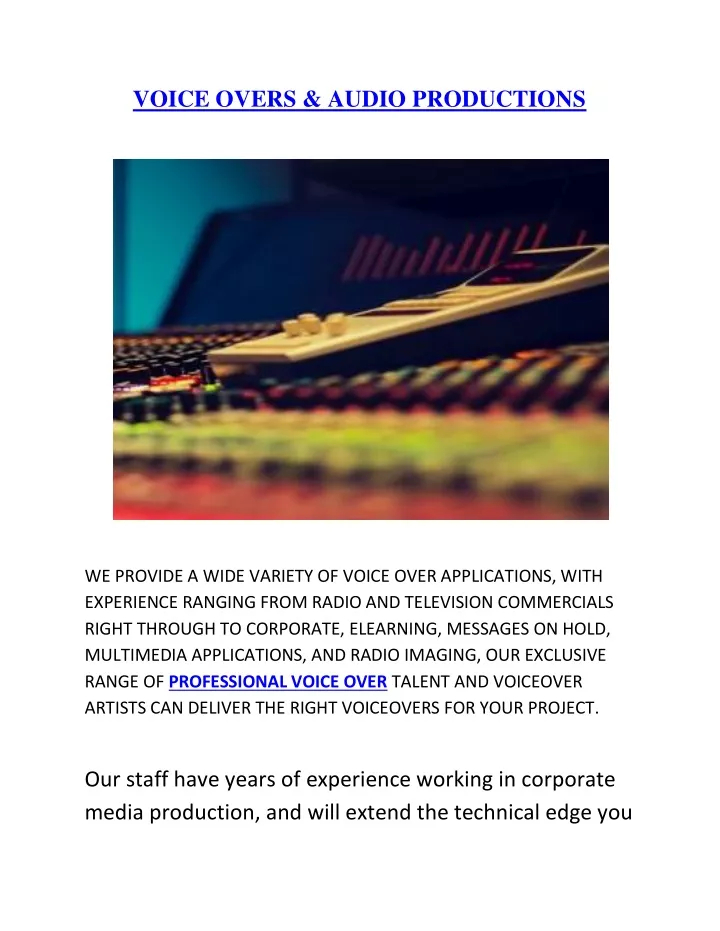 VOICE OVERS & AUDIO PRODUCTIONS

WE PROVIDE A WIDE VARIETY OF VOICE OVER APPLICATIONS, WITH EXPERIENCE RANGING FROM RADIO AND TELEVISION COMMERCIALS RIGHT THROUGH TO CORPORATE, ELEARNING, MESSAGES ON HOLD, MULTIMEDIA APPLICATIONS, AND RADIO IMAGING, OUR EXCLUSIVE RANGE OF PROFESSIONAL VOICE OVER TALENT AND VOICEOVER ARTISTS CAN DELIVER THE RIGHT VOICEOVERS FOR YOUR PROJECT.

Our staff have years of experience working in corporate media production, and will extend the technical edge you